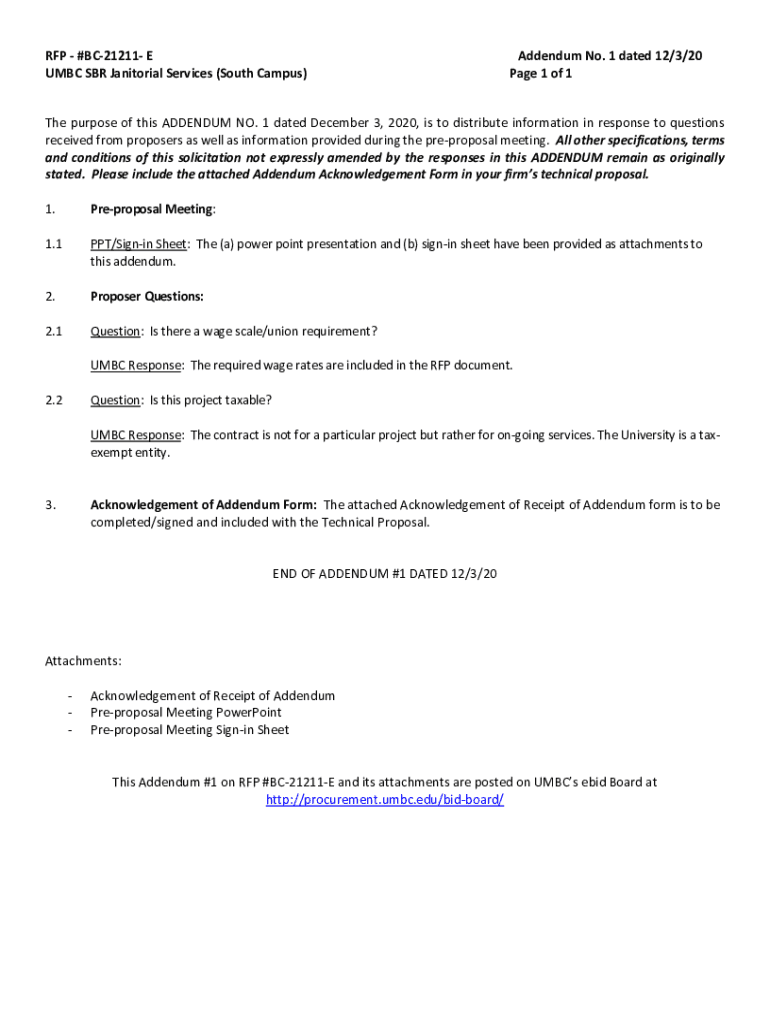 RFP - #BC-21211- E
UMBC SBR Janitorial Services (South Campus)

Addendum No. 1 dated 12/3/20
Page 1 of 1

The purpose of this ADDENDUM NO. 1 dated December 3, 2020, is to distribute information in response to questions received from proposers as well as information provided during the pre-proposal meeting. All other specifications, terms and conditions of this solicitation not expressly amended by the responses in this ADDENDUM remain as originally stated. Please include the attached Addendum Acknowledgement Form in your firm's technical proposal.

1. Pre-proposal Meeting:

1.1 PPT/Sign-in Sheet: The (a) power point presentation and (b) sign-in sheet have been provided as attachments to this addendum.

2. Proposer Questions:

2.1 Question: Is there a wage scale/union requirement?

UMBC Response: The required wage rates are included in the RFP document.

2.2 Question: Is this project taxable?

UMBC Response: The contract is not for a particular project but rather for on-going services. The University is a tax-exempt entity.

3. Acknowledgement of Addendum Form: The attached Acknowledgement of Receipt of Addendum form is to be completed/signed and included with the Technical Proposal.

END OF ADDENDUM #1 DATED 12/3/20

Attachments:

- Acknowledgement of Receipt of Addendum
- Pre-proposal Meeting PowerPoint
- Pre-proposal Meeting Sign-in Sheet

This Addendum #1 on RFP #BC-21211-E and its attachments are posted on UMBC's ebid Board at http://procurement.umbc.edu/bid-board/